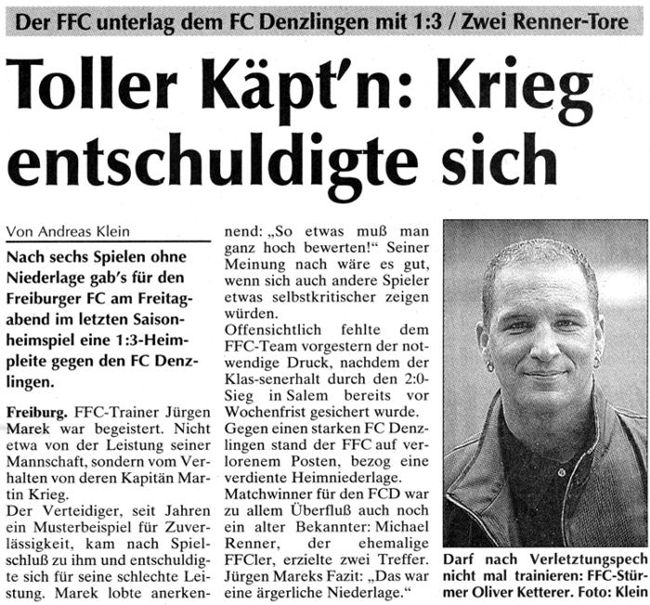 Der FFC unterlag dem FC Denzlingen mit 1:3 / Zwei Renner-Tore

Toller Käpt'n: Krieg entschuldigte sich

Von Andreas Klein

Nach sechs Spielen ohne Niederlage gab's für den Freiburger FC am Freitagabend im letzten Saisonheimspiel eine 1:3-Heimpleite gegen den FC Denzlingen.

Freiburg. FFC-Trainer Jürgen Marek war begeistert. Nicht etwa von der Leistung seiner Mannschaft, sondern vom Verhalten von deren Kapitän Martin Krieg.
Der Verteidiger, seit Jahren ein Musterbeispiel für Zuverlässigkeit, kam nach Spielschluß zu ihm und entschuldigte sich für seine schlechte Leistung. Marek lobte anerkennend: „So etwas muß man ganz hoch bewerten!“ Seiner Meinung nach wäre es gut, wenn sich auch andere Spieler etwas selbstkritischer zeigen würden.
Offensichtlich fehlte dem FFC-Team vorgestern der notwendige Druck, nachdem der Klas-senerhalt durch den 2:0-Sieg in Salem bereits vor Wochenfrist gesichert wurde.
Gegen einen starken FC Denzlingen stand der FFC auf verlorenem Posten, bezog eine verdiente Heimniederlage.
Matchwinner für den FCD war zu allem Überfluß auch noch ein alter Bekannter: Michael Renner, der ehemalige FFCler, erzielte zwei Treffer. Jürgen Mareks Fazit: „Das war eine ärgerliche Niederlage.“

Darf nach Verletztungspech nicht mal trainieren: FFC-Stürmer Oliver Ketterer. Foto: Klein